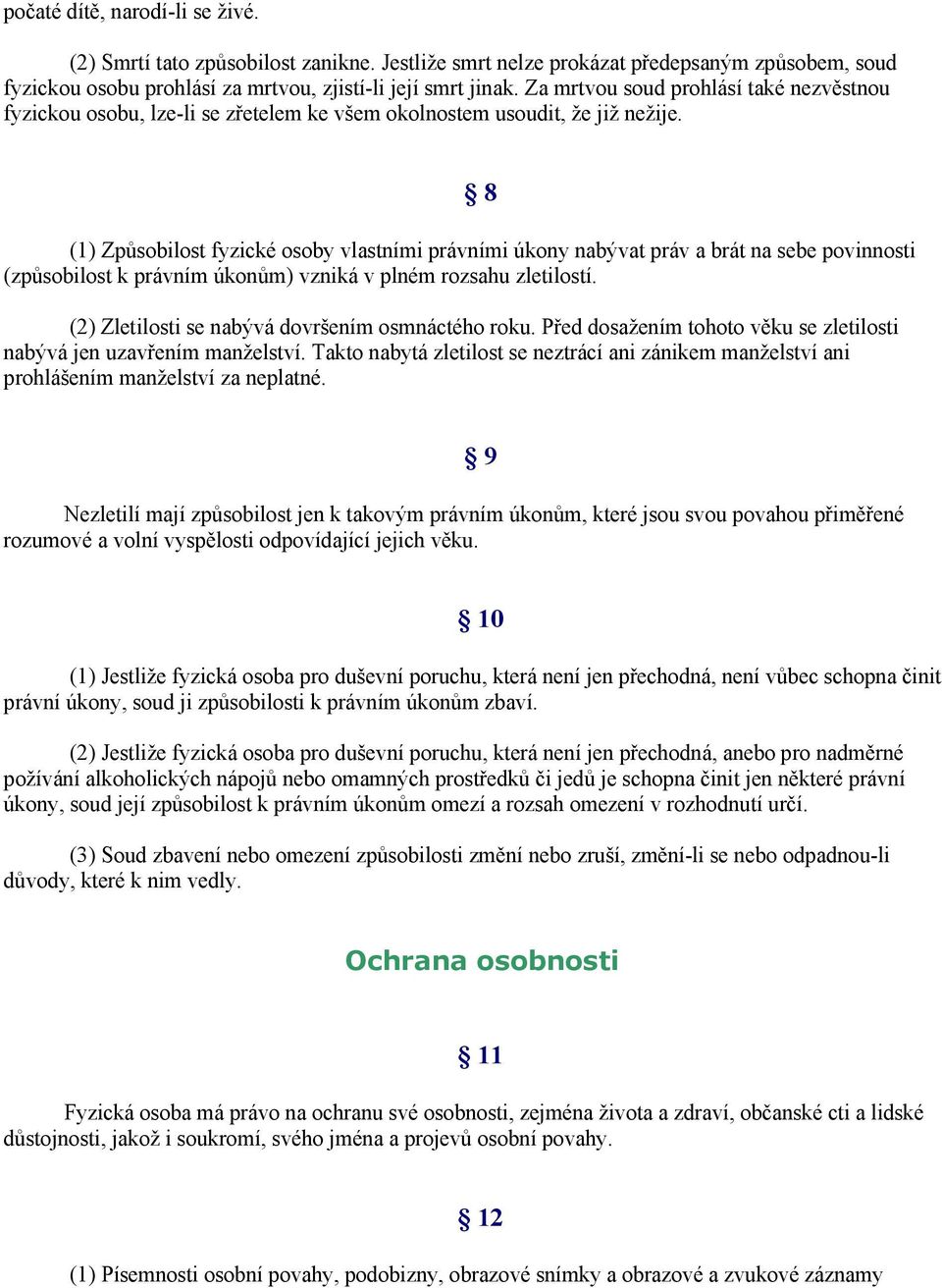 počaté dítě, narodí-li se živé.

(2) Smrtí tato způsobilost zanikne. Jestliže smrt nelze prokázat předepsaným způsobem, soud fyzickou osobu prohlásí za mrtvou, zjistí-li její smrt jinak. Za mrtvou soud prohlásí také nezvěstnou fyzickou osobu, lze-li se zřetelem ke všem okolnostem usoudit, že již nežije.

§ 8

(1) Způsobilost fyzické osoby vlastními právními úkony nabývat práv a brát na sebe povinnosti (způsobilost k právním úkonům) vzniká v plném rozsahu zletilostí.

(2) Zletilosti se nabývá dovršením osmnáctého roku. Před dosažením tohoto věku se zletilosti nabývá jen uzavřením manželství. Takto nabytá zletilost se neztrácí ani zánikem manželství ani prohlášením manželství za neplatné.

§ 9

Nezletilí mají způsobilost jen k takovým právním úkonům, které jsou svou povahou přiměřené rozumové a volní vyspělosti odpovídající jejich věku.

§ 10

(1) Jestliže fyzická osoba pro duševní poruchu, která není jen přechodná, není vůbec schopna činit právní úkony, soud ji způsobilosti k právním úkonům zbaví.

(2) Jestliže fyzická osoba pro duševní poruchu, která není jen přechodná, anebo pro nadměrné požívání alkoholických nápojů nebo omamných prostředků či jedů je schopna činit jen některé právní úkony, soud její způsobilost k právním úkonům omezí a rozsah omezení v rozhodnutí určí.

(3) Soud zbavení nebo omezení způsobilosti změní nebo zruší, změní-li se nebo odpadnou-li důvody, které k nim vedly.

Ochrana osobnosti

§ 11

Fyzická osoba má právo na ochranu své osobnosti, zejména života a zdraví, občanské cti a lidské důstojnosti, jakož i soukromí, svého jména a projevů osobní povahy.

§ 12

(1) Písemnosti osobní povahy, podobizny, obrazové snímky a obrazové a zvukové záznamy